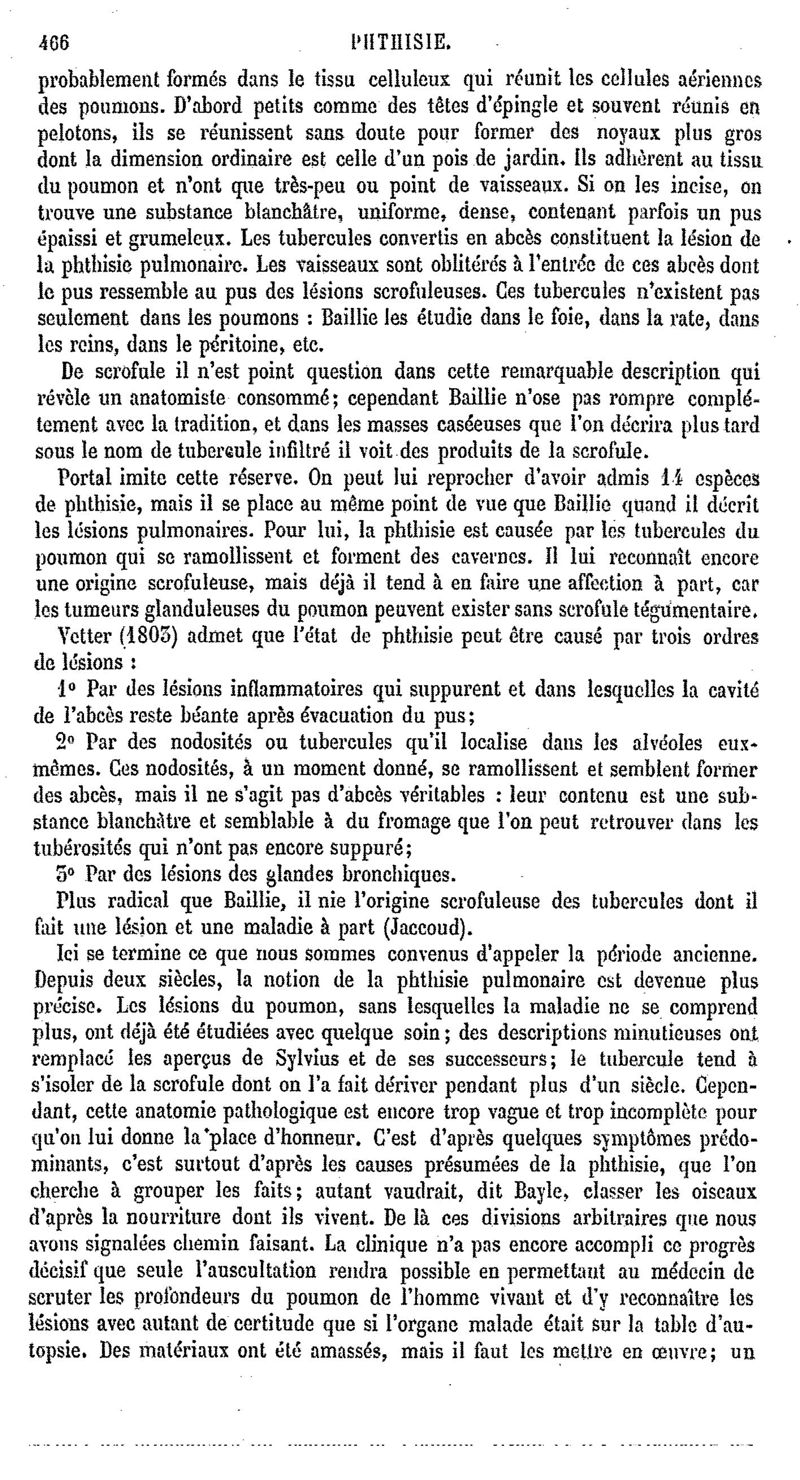 466 PHTHISIE.

probablement formés dans le tissu celluleux qui réunit les cellules aériennes des poumons. D'abord petits comme des têtes d'épingle et souvent réunis en pelotons, ils se réunissent sans doute pour former des noyaux plus gros dont la dimension ordinaire est celle d'un pois de jardin. Ils adhèrent au tissu du poumon et n'ont que très-peu ou point de vaisseaux. Si on les incise, on trouve une substance blanchâtre, uniforme, dense, contenant parfois un pus épaissi et grumeleux. Les tubercules convertis en abcès constituent la lésion de la phthisie pulmonaire. Les vaisseaux sont oblitérés à l'entrée de ces abcès dont le pus ressemble au pus des lésions scrofuleuses. Ces tubercules n'existent pas seulement dans les poumons : Baillie les étudie dans le foie, dans la rate, dans les reins, dans le péritoine, etc.

De scrofule il n'est point question dans cette remarquable description qui révèle un anatomiste consommé; cependant Baillie n'ose pas rompre complétement avec la tradition, et dans les masses caséeuses que l'on décrira plus tard sous le nom de tubercule infiltré il voit des produits de la scrofule.

Portal imite cette réserve. On peut lui reprocher d'avoir admis 14 espèces de phthisie, mais il se place au même point de vue que Baillie quand il décrit les lésions pulmonaires. Pour lui, la phthisie est causée par les tubercules du poumon qui se ramollissent et forment des cavernes. Il lui reconnaît encore une origine scrofuleuse, mais déjà il tend à en faire une affection à part, car les tumeurs glanduleuses du poumon peuvent exister sans scrofule tégumentaire.

Vetter (1803) admet que l'état de phthisie peut être causé par trois ordres de lésions :

1° Par des lésions inflammatoires qui suppurent et dans lesquelles la cavité de l'abcès reste béante après évacuation du pus;

2° Par des nodosités ou tubercules qu'il localise dans les alvéoles eux-mêmes. Ces nodosités, à un moment donné, se ramollissent et semblent former des abcès, mais il ne s'agit pas d'abcès véritables : leur contenu est une substance blanchâtre et semblable à du fromage que l'on peut retrouver dans les tubérosités qui n'ont pas encore suppuré;

3° Par des lésions des glandes bronchiques.

Plus radical que Baillie, il nie l'origine scrofuleuse des tubercules dont il fait une lésion et une maladie à part (Jaccoud).

Ici se termine ce que nous sommes convenus d'appeler la période ancienne. Depuis deux siècles, la notion de la phthisie pulmonaire est devenue plus précise. Les lésions du poumon, sans lesquelles la maladie ne se comprend plus, ont déjà été étudiées avec quelque soin; des descriptions minutieuses ont remplacé les aperçus de Sylvius et de ses successeurs; le tubercule tend à s'isoler de la scrofule dont on l'a fait dériver pendant plus d'un siècle. Cependant, cette anatomie pathologique est encore trop vague et trop incomplète pour qu'on lui donne la place d'honneur. C'est d'après quelques symptômes prédominants, c'est surtout d'après les causes présumées de la phthisie, que l'on cherche à grouper les faits; autant vaudrait, dit Bayle, classer les oiseaux d'après la nourriture dont ils vivent. De là ces divisions arbitraires que nous avons signalées chemin faisant. La clinique n'a pas encore accompli ce progrès décisif que seule l'auscultation rendra possible en permettant au médecin de scruter les profondeurs du poumon de l'homme vivant et d'y reconnaître les lésions avec autant de certitude que si l'organe malade était sur la table d'autopsie. Des matériaux ont été amassés, mais il faut les mettre en œuvre; un